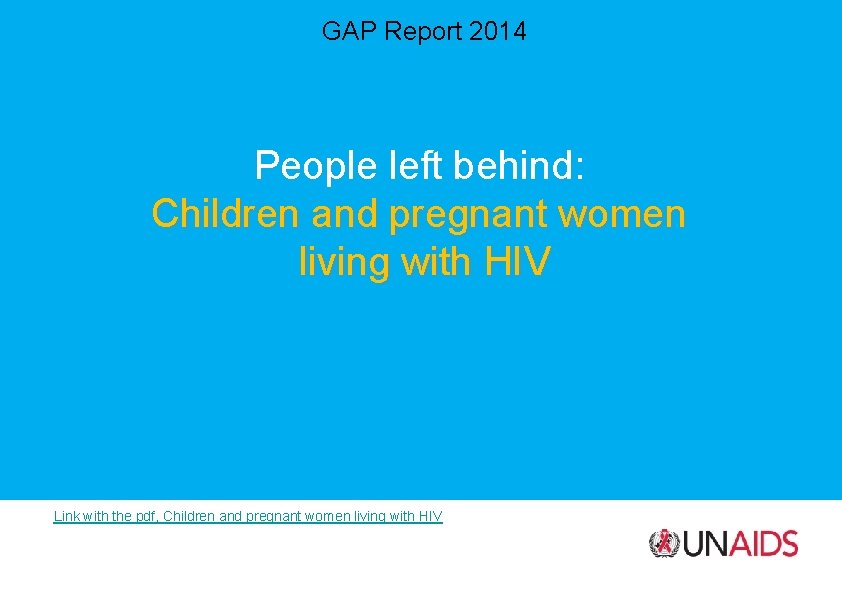 GAP Report 2014

People left behind:
Children and pregnant women living with HIV

Link with the pdf, Children and pregnant women living with HIV

UNAIDS